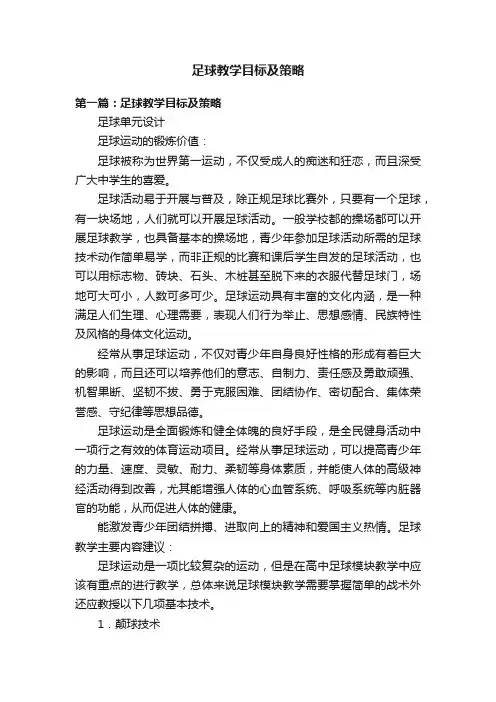 足球教学目标及策略

第一篇：足球教学目标及策略

足球单元设计

足球运动的锻炼价值：

足球被称为世界第一运动，不仅受成人的痴迷和狂恋，而且深受广大中学生的喜爱。

足球活动易于开展与普及，除正规足球比赛外，只要有一个足球，有一块场地，人们就可以开展足球活动。一般学校都的操场都可以开展足球教学，也具备基本的操场地，青少年参加足球活动所需的足球技术动作简单易学，而非正规的比赛和课后学生自发的足球活动，也可以用标志物、砖块、石头、木桩甚至脱下来的衣服代替足球门，场地可大可小，人数可多可少。足球运动具有丰富的文化内涵，是一种满足人们生理、心理需要，表现人们行为举止、思想感情、民族特性及风格的身体文化运动。

经常从事足球运动，不仅对青少年自身良好性格的形成有着巨大的影响，而且还可以培养他们的意志、自制力、责任感及勇敢顽强、机智果断、坚韧不拔、勇于克服困难、团结协作、密切配合、集体荣誉感、守纪律等思想品德。

足球运动是全面锻炼和健全体魄的良好手段，是全民健身活动中一项行之有效的体育运动项目。经常从事足球运动，可以提高青少年的力量、速度、灵敏、耐力、柔韧等身体素质，并能使人体的高级神经活动得到改善，尤其能增强人体的心血管系统、呼吸系统等内脏器官的功能，从而促进人体的健康。

能激发青少年团结拼搏、进取向上的精神和爱国主义热情。足球教学主要内容建议：

足球运动是一项比较复杂的运动，但是在高中足球模块教学中应该有重点的进行教学，总体来说足球模块教学需要掌握简单的战术外还应教授以下几项基本技术。

1．颠球技术